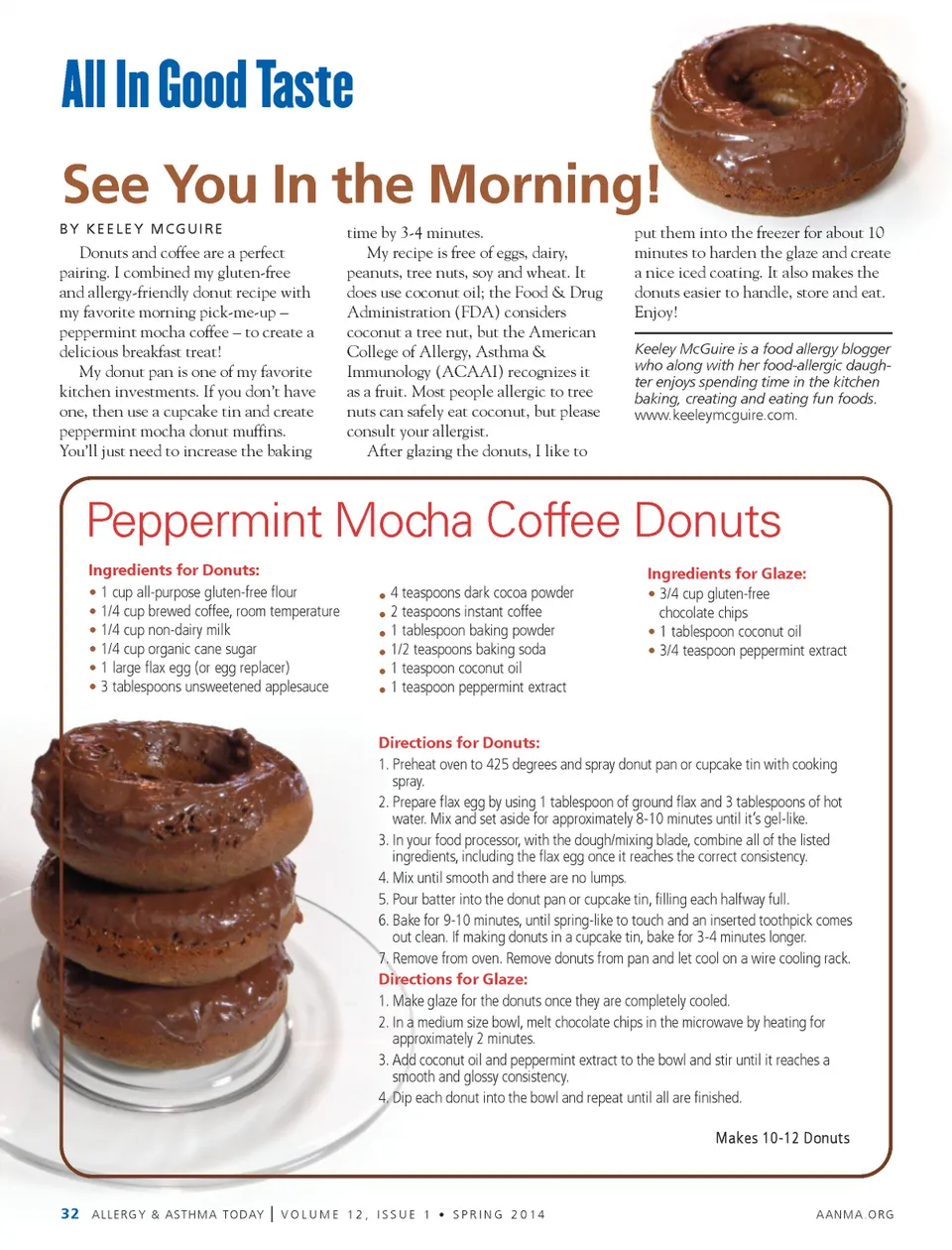 All In Good Taste

See You In the Morning!

BY KEELEY MCGUIRE

Donuts and coffee are a perfect pairing. I combined my gluten-free and allergy-friendly donut recipe with my favorite morning pick-me-up – peppermint mocha coffee – to create a delicious breakfast treat!

My donut pan is one of my favorite kitchen investments. If you don't have one, then use a cupcake tin and create peppermint mocha donut muffins. You'll just need to increase the baking time by 3-4 minutes.

My recipe is free of eggs, dairy, peanuts, tree nuts, soy and wheat. It does use coconut oil; the Food & Drug Administration (FDA) considers coconut a tree nut, but the American College of Allergy, Asthma & Immunology (ACAAI) recognizes it as a fruit. Most people allergic to tree nuts can safely eat coconut, but please consult your allergist.

After glazing the donuts, I like to put them into the freezer for about 10 minutes to harden the glaze and create a nice iced coating. It also makes the donuts easier to handle, store and eat. Enjoy!

Keeley McGuire is a food allergy blogger who along with her food-allergic daughter enjoys spending time in the kitchen baking, creating and eating fun foods. www.keeleymcguire.com.

Peppermint Mocha Coffee Donuts

Ingredients for Donuts:
• 1 cup all-purpose gluten-free flour
• 1/4 cup brewed coffee, room temperature
• 1/4 cup non-dairy milk
• 1/4 cup organic cane sugar
• 1 large flax egg (or egg replacer)
• 3 tablespoons unsweetened applesauce
• 4 teaspoons dark cocoa powder
• 2 teaspoons instant coffee
• 1 tablespoon baking powder
• 1/2 teaspoons baking soda
• 1 teaspoon coconut oil
• 1 teaspoon peppermint extract

Ingredients for Glaze:
• 3/4 cup gluten-free chocolate chips
• 1 tablespoon coconut oil
• 3/4 teaspoon peppermint extract

Directions for Donuts:
1. Preheat oven to 425 degrees and spray donut pan or cupcake tin with cooking spray.
2. Prepare flax egg by using 1 tablespoon of ground flax and 3 tablespoons of hot water. Mix and set aside for approximately 8-10 minutes until it's gel-like.
3. In your food processor, with the dough/mixing blade, combine all of the listed ingredients, including the flax egg once it reaches the correct consistency.
4. Mix until smooth and there are no lumps.
5. Pour batter into the donut pan or cupcake tin, filling each halfway full.
6. Bake for 9-10 minutes, until spring-like to touch and an inserted toothpick comes out clean. If making donuts in a cupcake tin, bake for 3-4 minutes longer.
7. Remove from oven. Remove donuts from pan and let cool on a wire cooling rack.

Directions for Glaze:
1. Make glaze for the donuts once they are completely cooled.
2. In a medium size bowl, melt chocolate chips in the microwave by heating for approximately 2 minutes.
3. Add coconut oil and peppermint extract to the bowl and stir until it reaches a smooth and glossy consistency.
4. Dip each donut into the bowl and repeat until all are finished.

Makes 10-12 Donuts

32 ALLERGY & ASTHMA TODAY | VOLUME 12, ISSUE 1 • SPRING 2014 AANMA.ORG